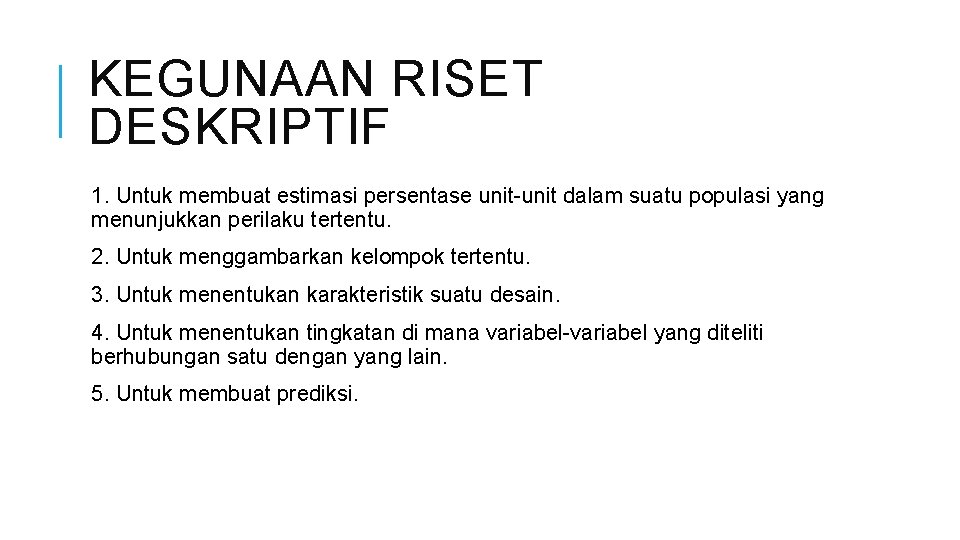 KEGUNAAN RISET DESKRIPTIF

1. Untuk membuat estimasi persentase unit-unit dalam suatu populasi yang menunjukkan perilaku tertentu.

2. Untuk menggambarkan kelompok tertentu.

3. Untuk menentukan karakteristik suatu desain.

4. Untuk menentukan tingkatan di mana variabel-variabel yang diteliti berhubungan satu dengan yang lain.

5. Untuk membuat prediksi.